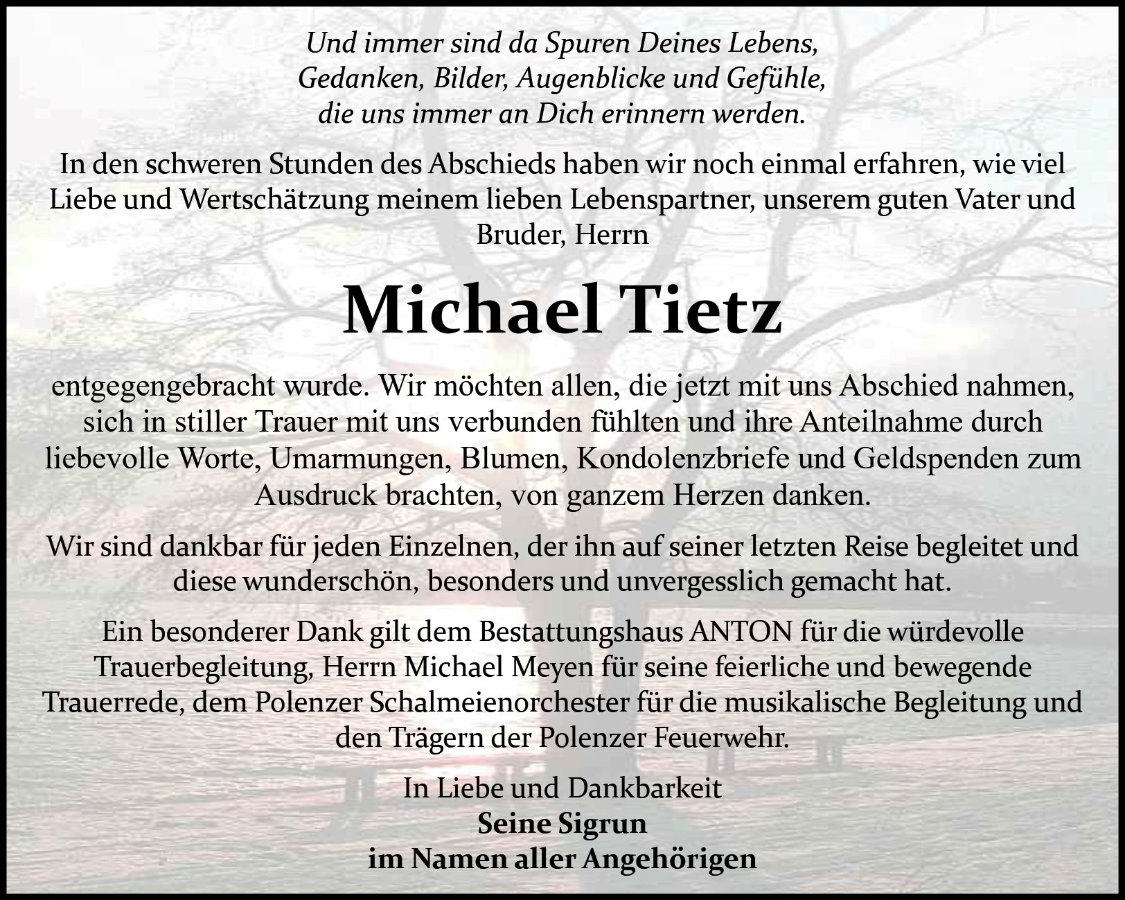 Und immer sind da Spuren Deines Lebens,
Gedanken, Bilder, Augenblicke und Gefühle,
die uns immer an Dich erinnern werden.

In den schweren Stunden des Abschieds haben wir noch einmal erfahren, wie viel Liebe und Wertschätzung meinem lieben Lebenspartner, unserem guten Vater und Bruder, Herrn

Michael Tietz

entgegengebracht wurde. Wir möchten allen, die jetzt mit uns Abschied nahmen, sich in stiller Trauer mit uns verbunden fühlten und ihre Anteilnahme durch liebevolle Worte, Umarmungen, Blumen, Kondolenzbriefe und Geldspenden zum Ausdruck brachten, von ganzem Herzen danken.

Wir sind dankbar für jeden Einzelnen, der ihn auf seiner letzten Reise begleitet und diese wunderschön, besonders und unvergesslich gemacht hat.

Ein besonderer Dank gilt dem Bestattungshaus ANTON für die würdevolle Trauerbegleitung, Herrn Michael Meyen für seine feierliche und bewegende Trauerrede, dem Polenzer Schalmeienorchester für die musikalische Begleitung und den Trägern der Polenzer Feuerwehr.

In Liebe und Dankbarkeit
Seine Sigrun
im Namen aller Angehörigen